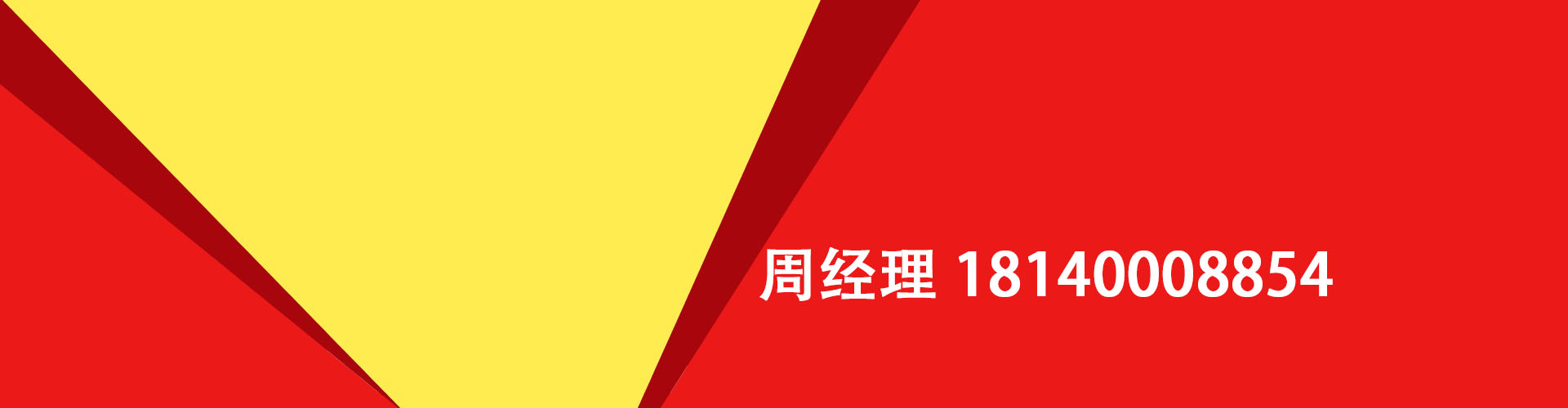 周经理 18140008854